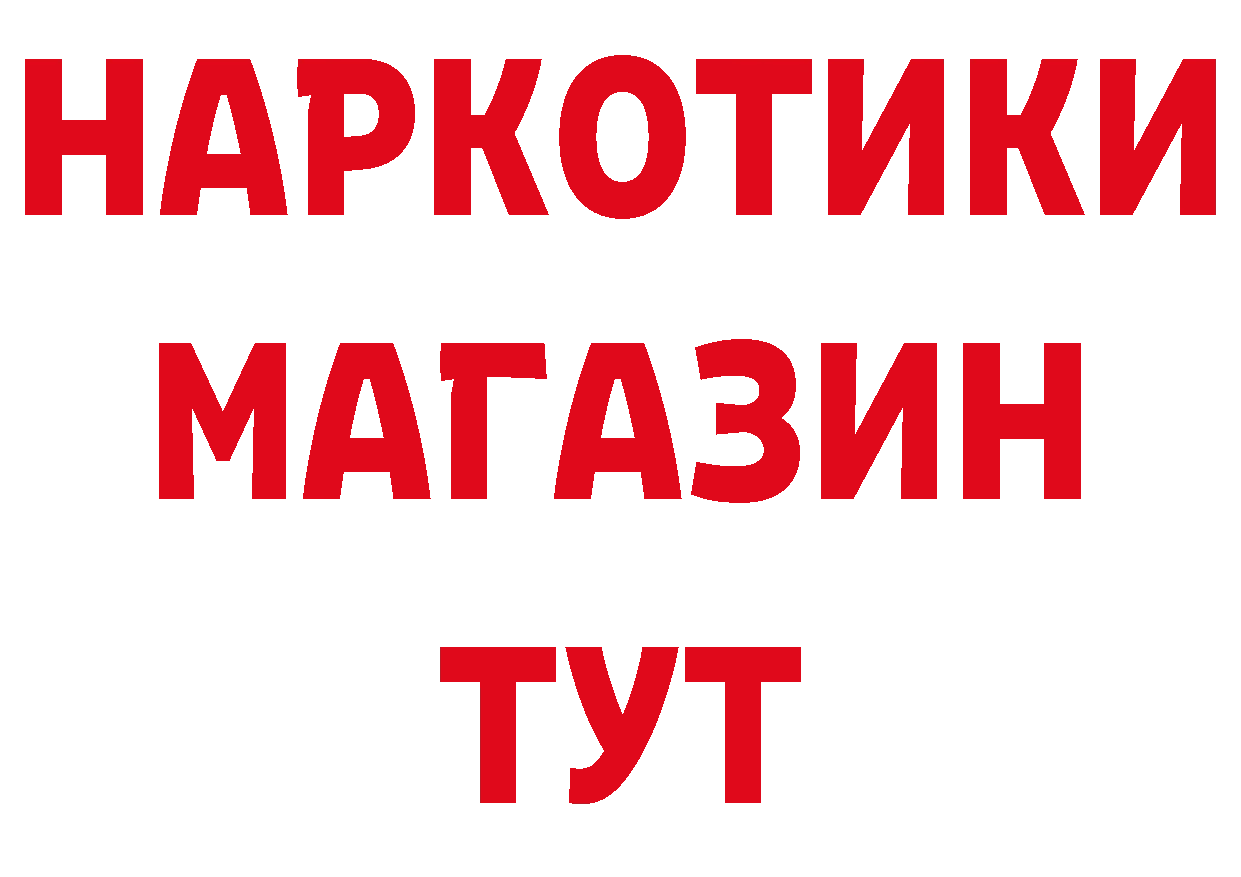 НАРКОТИКИ
МАГАЗИН
ТУТ